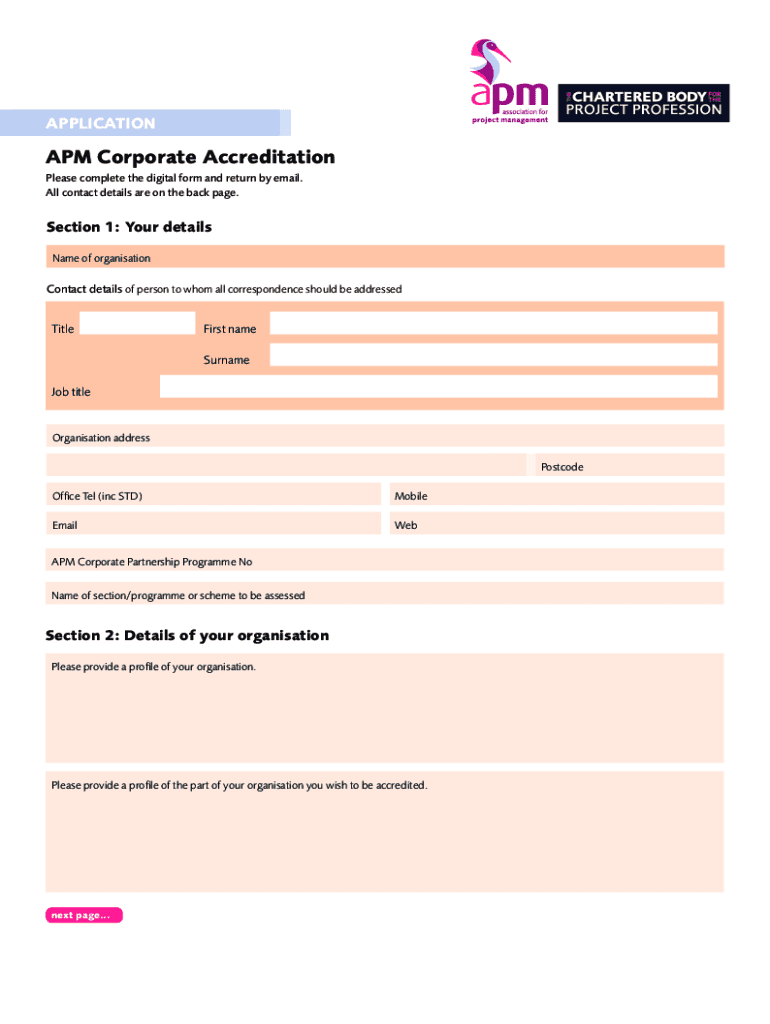 apm
association for
project management

THE CHARTERED BODY FOR THE
PROJECT PROFESSION

APPLICATION

APM Corporate Accreditation

Please complete the digital form and return by email.
All contact details are on the back page.

Section 1: Your details

Name of organisation

Contact details of person to whom all correspondence should be addressed

Title

First name

Surname

Job title

Organisation address

Postcode

Office Tel (inc STD)

Mobile

Email

Web

APM Corporate Partnership Programme No

Name of section/programme or scheme to be assessed

Section 2: Details of your organisation

Please provide a profile of your organisation.

Please provide a profile of the part of your organisation you wish to be accredited.

next page...